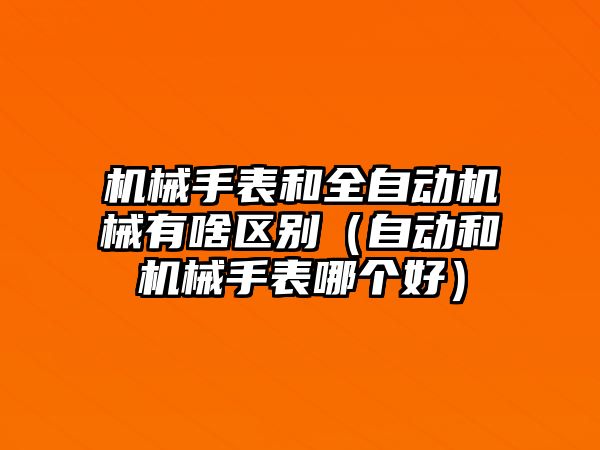 机械手表和全自动机械有啥区别（自动和机械手表哪个好）